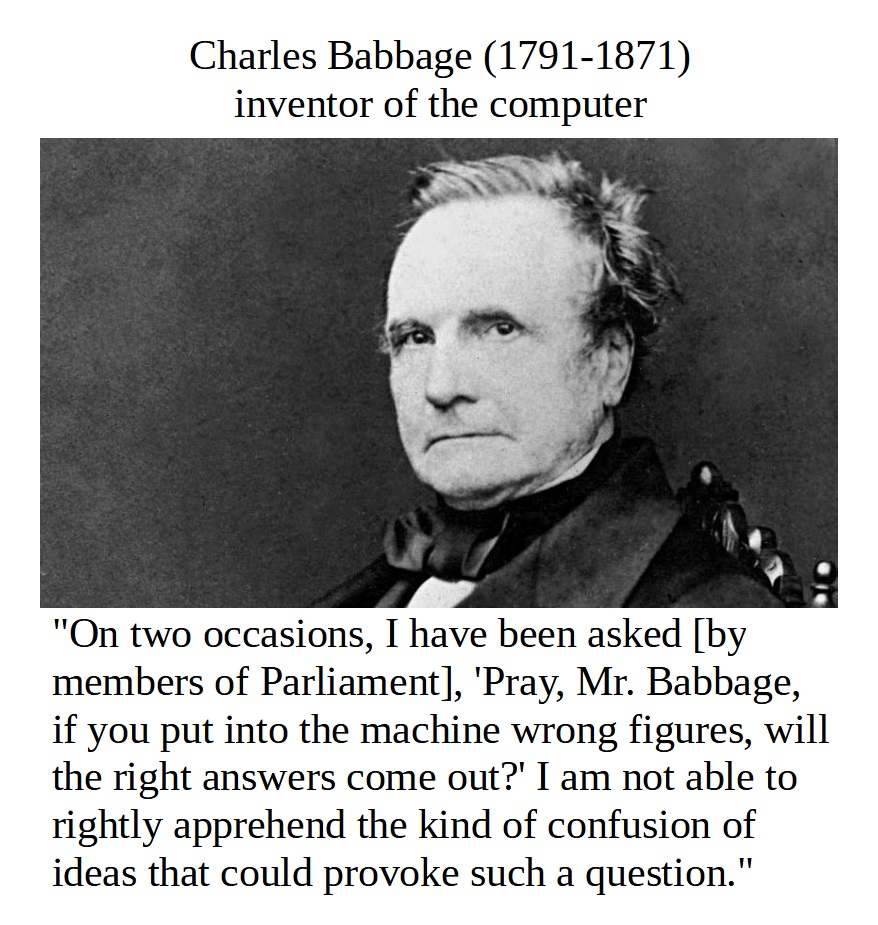 Charles Babbage (1791-1871)
inventor of the computer

"On two occasions, I have been asked [by members of Parliament], 'Pray, Mr. Babbage, if you put into the machine wrong figures, will the right answers come out?' I am not able to rightly apprehend the kind of confusion of ideas that could provoke such a question."